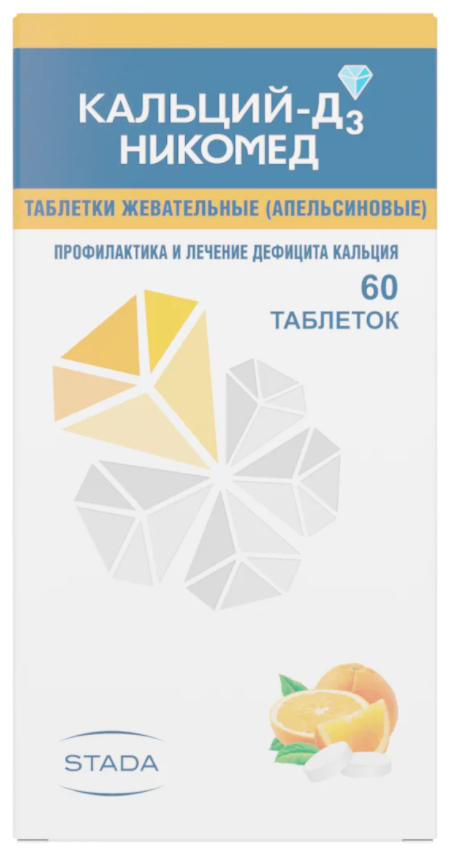 КАЛЬЦИЙ-Д$_3$
НИКОМЕД

ТАБЛЕТКИ ЖЕВАТЕЛЬНЫЕ (АПЕЛЬСИНОВЫЕ)

ПРОФИЛАКТИКА И ЛЕЧЕНИЕ ДЕФИЦИТА КАЛЬЦИЯ

60
ТАБЛЕТОК

STADA